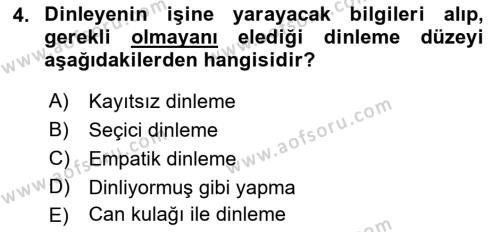 4. Dinleyenin işine yarayacak bilgileri alıp, gerekli olmayanı elediği dinleme düzeyi aşağıdakilerden hangisidir?

A) Kayıtsız dinleme
B) Seçici dinleme
C) Empatik dinleme
D) Dinliyormuş gibi yapma
E) Can kulağı ile dinleme

www.aofsoru.com